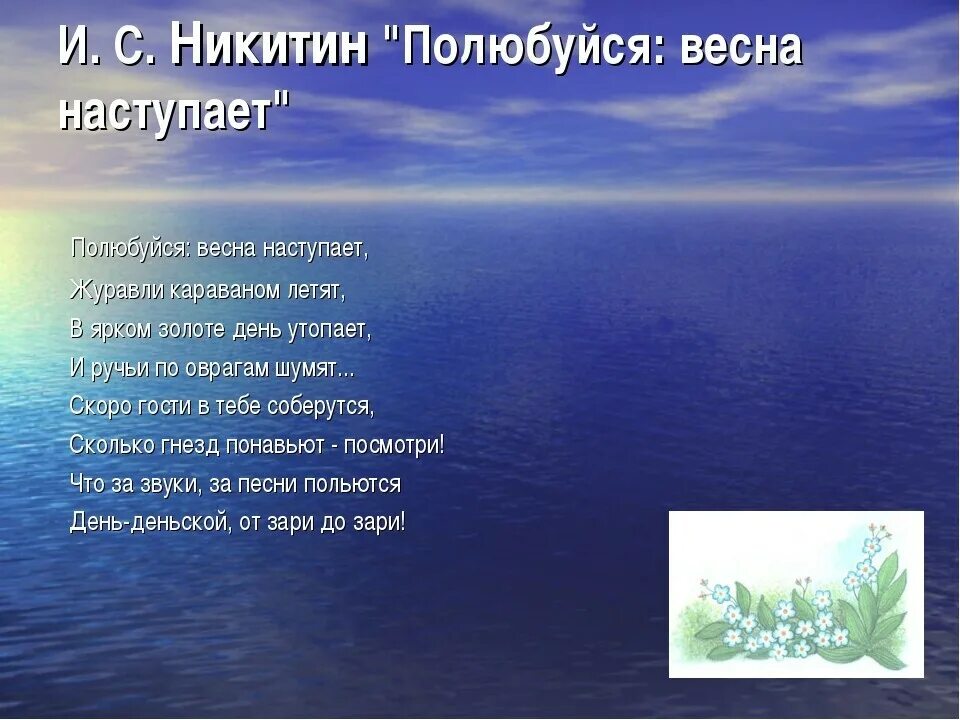 И. С. Никитин "Полюбуйся: весна наступает"

Полюбуйся: весна наступает,
Журавли караваном летят,
В ярком золоте день утопает,
И ручьи по оврагам шумят...
Скоро гости в тебе соберутся,
Сколько гнезд понавьют - посмотри!
Что за звуки, за песни польются
День-деньской, от зари до зари!